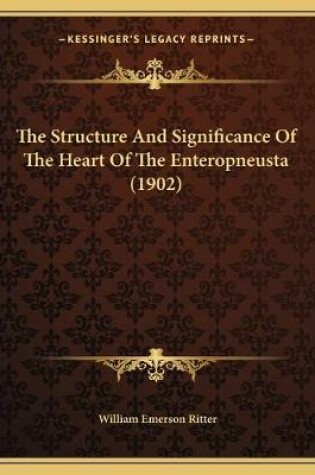 —KESSINGER'S LEGACY REPRINTS—

The Structure And Significance Of The Heart Of The Enteropneusta (1902)

William Emerson Ritter